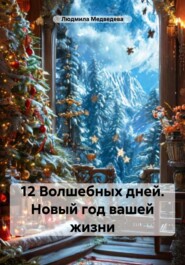 Людмила Медведева

12 Волшебных дней. Новый год вашей жизни